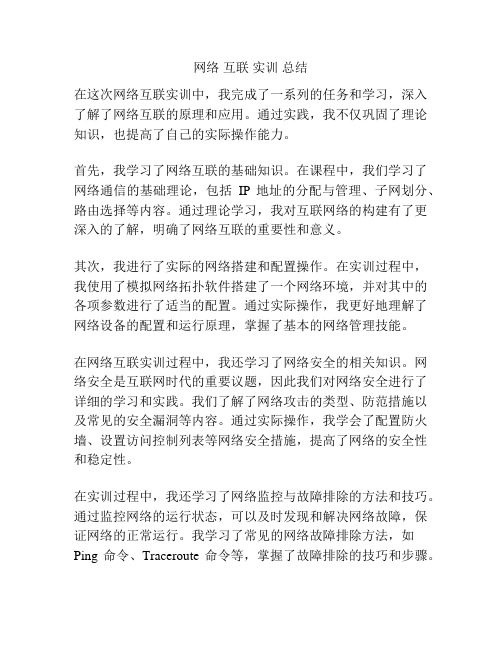 网络 互联 实训 总结

在这次网络互联实训中，我完成了一系列的任务和学习，深入了解了网络互联的原理和应用。通过实践，我不仅巩固了理论知识，也提高了自己的实际操作能力。

首先，我学习了网络互联的基础知识。在课程中，我们学习了网络通信的基础理论，包括 IP 地址的分配与管理、子网划分、路由选择等内容。通过理论学习，我对互联网络的构建有了更深入的了解，明确了网络互联的重要性和意义。

其次，我进行了实际的网络搭建和配置操作。在实训过程中，我使用了模拟网络拓扑软件搭建了一个网络环境，并对其中的各项参数进行了适当的配置。通过实际操作，我更好地理解了网络设备的配置和运行原理，掌握了基本的网络管理技能。

在网络互联实训过程中，我还学习了网络安全的相关知识。网络安全是互联网时代的重要议题，因此我们对网络安全进行了详细的学习和实践。我们了解了网络攻击的类型、防范措施以及常见的安全漏洞等内容。通过实际操作，我学会了配置防火墙、设置访问控制列表等网络安全措施，提高了网络的安全性和稳定性。

在实训过程中，我还学习了网络监控与故障排除的方法和技巧。通过监控网络的运行状态，可以及时发现和解决网络故障，保证网络的正常运行。我学习了常见的网络故障排除方法，如 Ping 命令、Traceroute 命令等，掌握了故障排除的技巧和步骤。